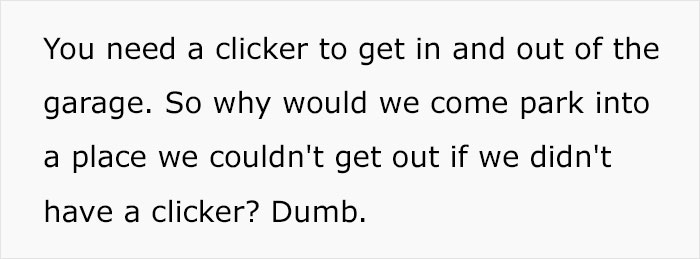 You need a clicker to get in and out of the garage. So why would we come park into a place we couldn't get out if we didn't have a clicker? Dumb.